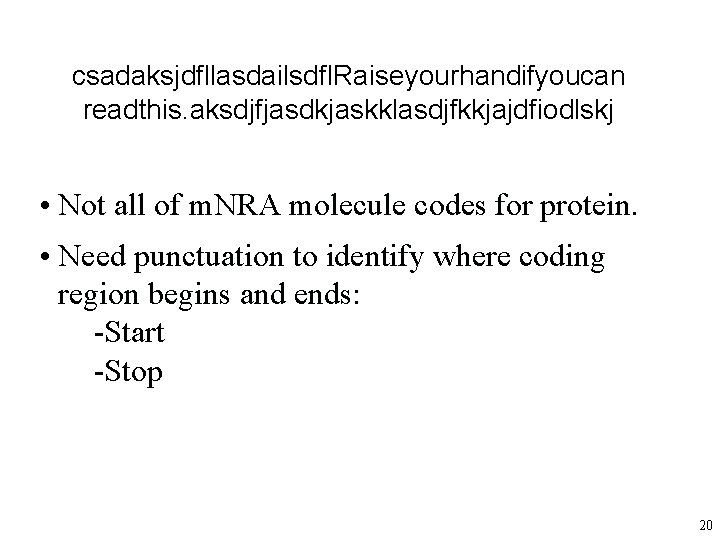 csadaksjdfllasdailsdflRaiseyourhandifyoucan readthis.aksdjfjasdkjaskklasdjfkkjajdfiodlskj

• Not all of mNRA molecule codes for protein.
• Need punctuation to identify where coding region begins and ends:
-Start
-Stop

20